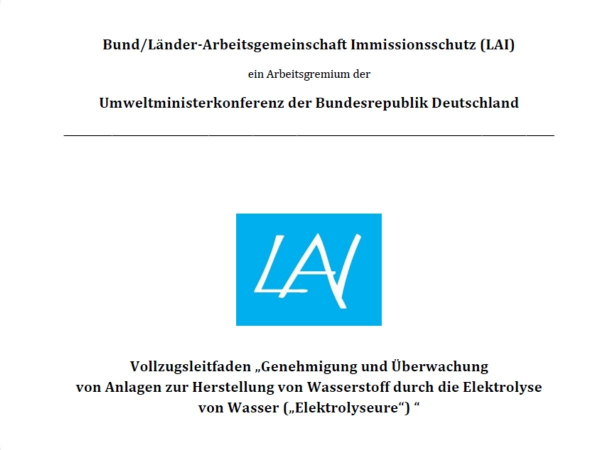 Bund/Länder-Arbeitsgemeinschaft Immissionsschutz (LAI)

ein Arbeitsgremium der

Umweltministerkonferenz der Bundesrepublik Deutschland

LAI

Vollzugsleitfaden „Genehmigung und Überwachung von Anlagen zur Herstellung von Wasserstoff durch die Elektrolyse von Wasser („Elektrolyseure“) “